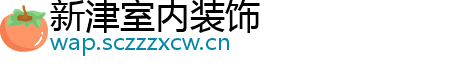 新津室内装饰
wap.sczzzxcw.cn